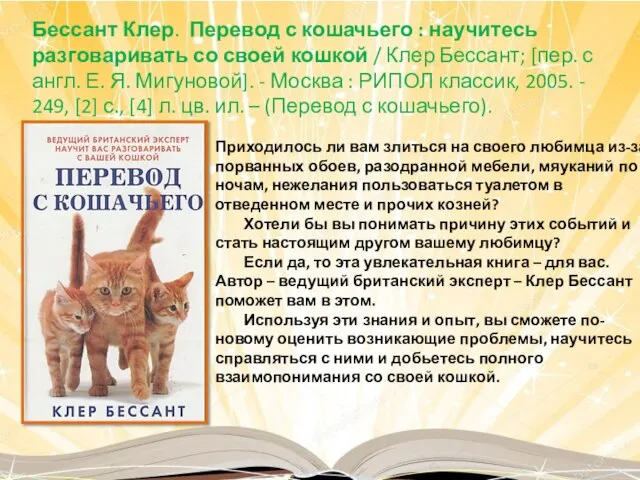 Бессант Клер. Перевод с кошачьего : научитесь разговаривать со своей кошкой / Клер Бессант; [пер. с англ. Е. Я. Мигуновой]. - Москва : РИПОЛ классик, 2005. - 249, [2] с., [4] л. цв. ил. – (Перевод с кошачьего).

ВЕДУЩИЙ БРИТАНСКИЙ ЭКСПЕРТ НАУЧИТ ВАС РАЗГОВАРИВАТЬ С ВАШЕЙ КОШКОЙ

ПЕРЕВОД С КОШАЧЬЕГО

КЛЕР БЕССАНТ

Приходилось ли вам злиться на своего любимца из-за порванных обоев, разодранной мебели, мяуканий по ночам, нежелания пользоваться туалетом в отведенном месте и прочих козней?

Хотели бы вы понимать причину этих событий и стать настоящим другом вашему любимцу?

Если да, то эта увлекательная книга – для вас. Автор – ведущий британский эксперт – Клер Бессант поможет вам в этом.

Используя эти знания и опыт, вы сможете по-новому оценить возникающие проблемы, научитесь справляться с ними и добьетесь полного взаимопонимания со своей кошкой.